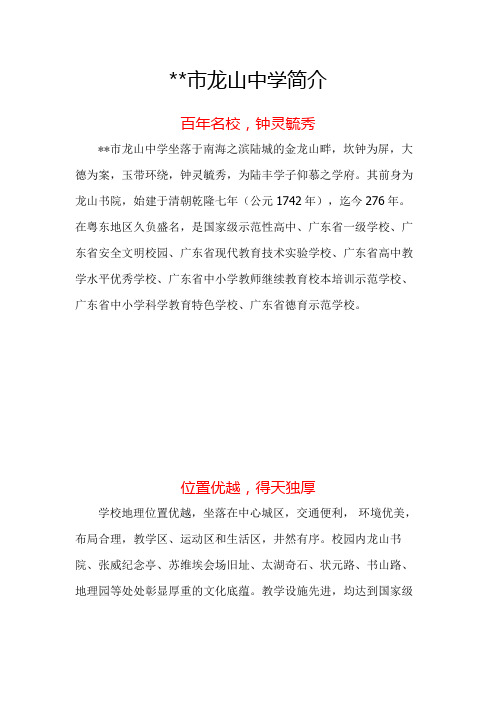 **市龙山中学简介

百年名校，钟灵毓秀

**市龙山中学坐落于南海之滨陆城的金龙山畔，坎钟为屏，大德为案，玉带环绕，钟灵毓秀，为陆丰学子仰慕之学府。其前身为龙山书院，始建于清朝乾隆七年（公元 1742 年），迄今 276 年。在粤东地区久负盛名，是国家级示范性高中、广东省一级学校、广东省安全文明校园、广东省现代教育技术实验学校、广东省高中教学水平优秀学校、广东省中小学教师继续教育校本培训示范学校、广东省中小学科学教育特色学校、广东省德育示范学校。

位置优越，得天独厚

学校地理位置优越，坐落在中心城区，交通便利，环境优美，布局合理，教学区、运动区和生活区，井然有序。校园内龙山书院、张威纪念亭、苏维埃会场旧址、太湖奇石、状元路、书山路、地理园等处处彰显厚重的文化底蕴。教学设施先进，均达到国家级